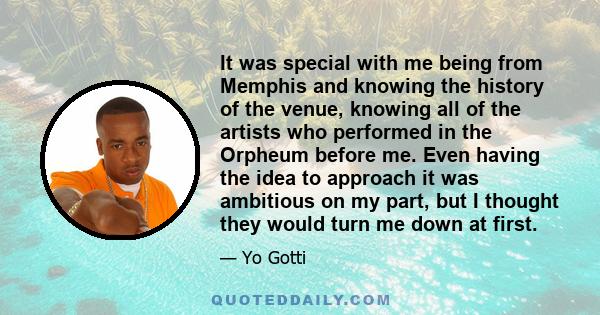 It was special with me being from Memphis and knowing the history of the venue, knowing all of the artists who performed in the Orpheum before me. Even having the idea to approach it was ambitious on my part, but I thought they would turn me down at first.

— Yo Gotti

QUOTEDDAILY.COM